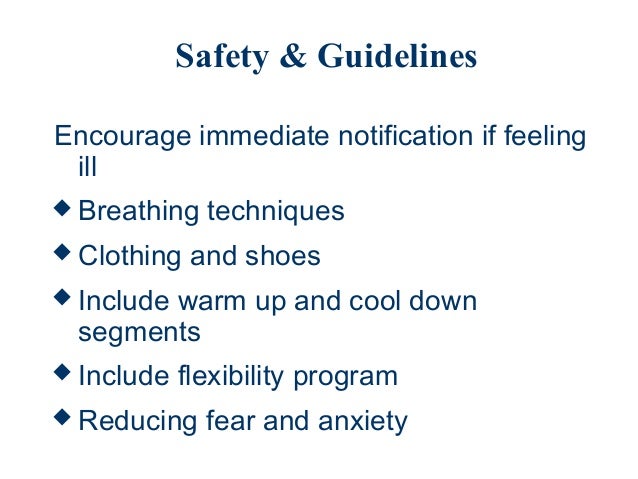 Safety & Guidelines

Encourage immediate notification if feeling ill

◆ Breathing techniques

◆ Clothing and shoes

◆ Include warm up and cool down segments

◆ Include flexibility program

◆ Reducing fear and anxiety